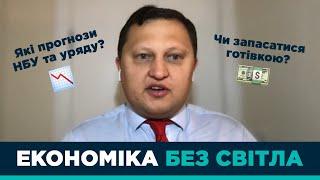 Які прогнози НБУ та уряду?

Чи запасатися готівкою?

ЕКОНОМІКА БЕЗ СВІТЛА